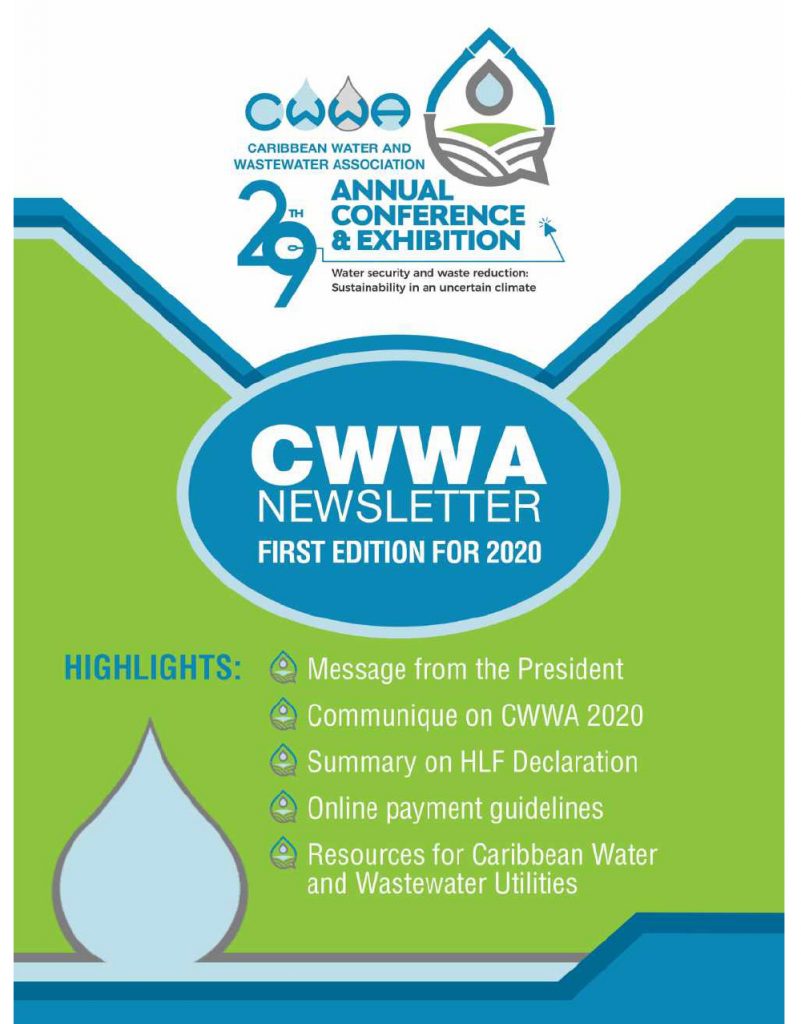 CWWA
CARIBBEAN WATER AND
WASTEWATER ASSOCIATION

29TH
ANNUAL
CONFERENCE
& EXHIBITION

Water security and waste reduction:
Sustainability in an uncertain climate

CWWA
NEWSLETTER
FIRST EDITION FOR 2020

HIGHLIGHTS:
Message from the President
Communique on CWWA 2020
Summary on HLF Declaration
Online payment guidelines
Resources for Caribbean Water and Wastewater Utilities